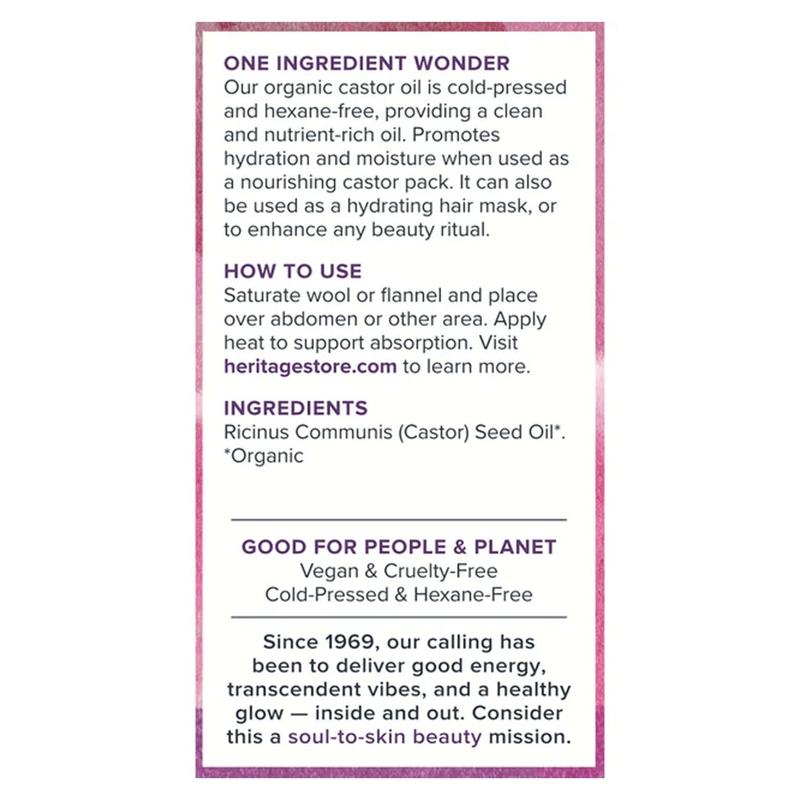 ONE INGREDIENT WONDER
Our organic castor oil is cold-pressed and hexane-free, providing a clean and nutrient-rich oil. Promotes hydration and moisture when used as a nourishing castor pack. It can also be used as a hydrating hair mask, or to enhance any beauty ritual.

HOW TO USE
Saturate wool or flannel and place over abdomen or other area. Apply heat to support absorption. Visit heritagestore.com to learn more.

INGREDIENTS
Ricinus Communis (Castor) Seed Oil*.
*Organic

GOOD FOR PEOPLE & PLANET
Vegan & Cruelty-Free
Cold-Pressed & Hexane-Free

Since 1969, our calling has been to deliver good energy, transcendent vibes, and a healthy glow — inside and out. Consider this a soul-to-skin beauty mission.